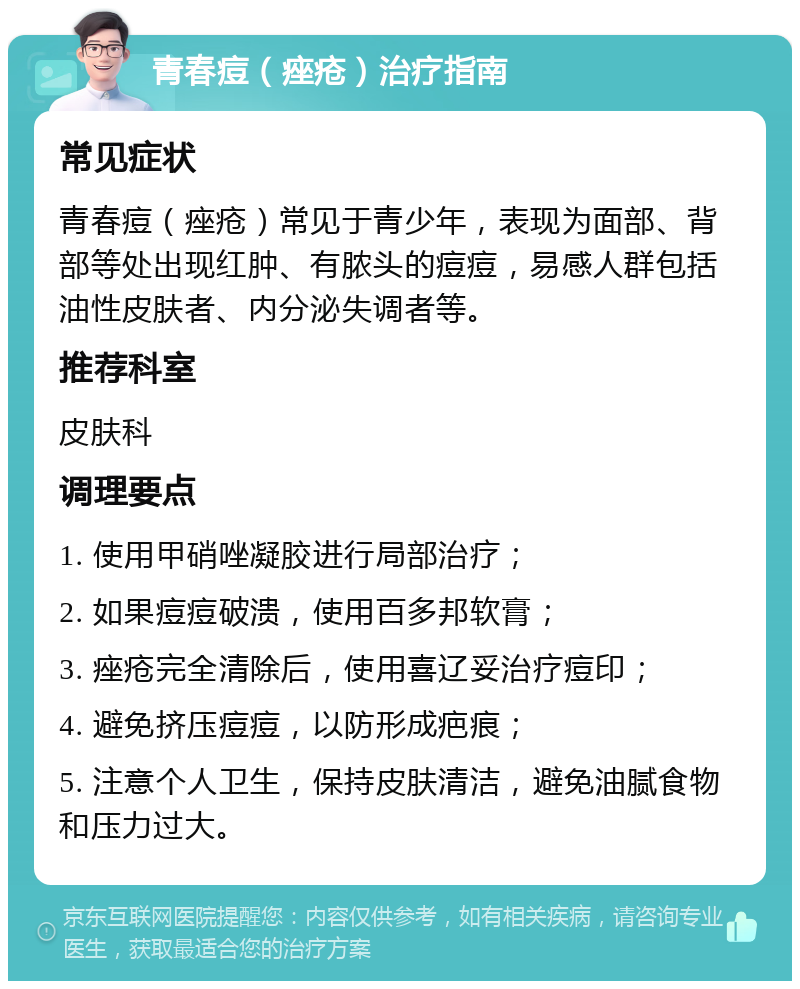 青春痘（痤疮）治疗指南

常见症状

青春痘（痤疮）常见于青少年，表现为面部、背部等处出现红肿、有脓头的痘痘，易感人群包括油性皮肤者、内分泌失调者等。

推荐科室

皮肤科

调理要点

1. 使用甲硝唑凝胶进行局部治疗；

2. 如果痘痘破溃，使用百多邦软膏；

3. 痤疮完全清除后，使用喜辽妥治疗痘印；

4. 避免挤压痘痘，以防形成疤痕；

5. 注意个人卫生，保持皮肤清洁，避免油腻食物和压力过大。

京东互联网医院提醒您：内容仅供参考，如有相关疾病，请咨询专业医生，获取最适合您的治疗方案